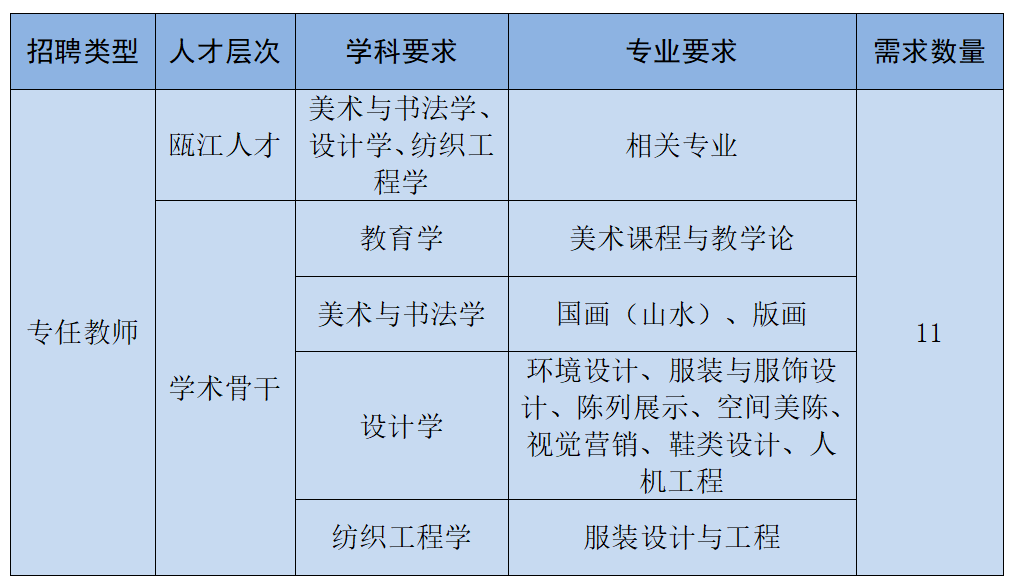 | 招聘类型 | 人才层次 | 学科要求 | 专业要求 | 需求数量 |
|---|---|---|---|---|
| 专任教师 | 瓯江人才 | 美术与书法学、设计学、纺织工程学 | 相关专业 | 11 |
| | 学术骨干 | 教育学 | 美术课程与教学论 | |
| | | 美术与书法学 | 国画（山水）、版画 | |
| | | 设计学 | 环境设计、服装与服饰设计、陈列展示、空间美陈、视觉营销、鞋类设计、人机工程 | |
| | | 纺织工程学 | 服装设计与工程 | |